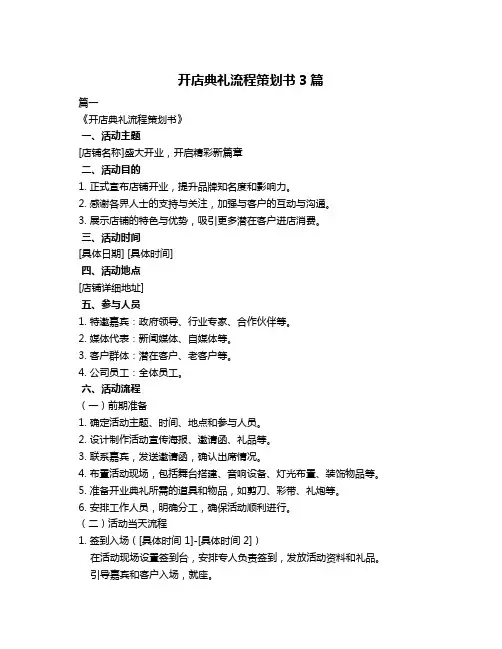 开店典礼流程策划书 3 篇

篇一

《开店典礼流程策划书》

一、活动主题

[店铺名称]盛大开业，开启精彩新篇章

二、活动目的

1. 正式宣布店铺开业，提升品牌知名度和影响力。

2. 感谢各界人士的支持与关注，加强与客户的互动与沟通。

3. 展示店铺的特色与优势，吸引更多潜在客户进店消费。

三、活动时间

[具体日期] [具体时间]

四、活动地点

[店铺详细地址]

五、参与人员

1. 特邀嘉宾：政府领导、行业专家、合作伙伴等。

2. 媒体代表：新闻媒体、自媒体等。

3. 客户群体：潜在客户、老客户等。

4. 公司员工：全体员工。

六、活动流程

（一）前期准备

1. 确定活动主题、时间、地点和参与人员。

2. 设计制作活动宣传海报、邀请函、礼品等。

3. 联系嘉宾，发送邀请函，确认出席情况。

4. 布置活动现场，包括舞台搭建、音响设备、灯光布置、装饰物品等。

5. 准备开业典礼所需的道具和物品，如剪刀、彩带、礼炮等。

6. 安排工作人员，明确分工，确保活动顺利进行。

（二）活动当天流程

1. 签到入场（[具体时间 1]-[具体时间 2]）

在活动现场设置签到台，安排专人负责签到，发放活动资料和礼品。

引导嘉宾和客户入场，就座。